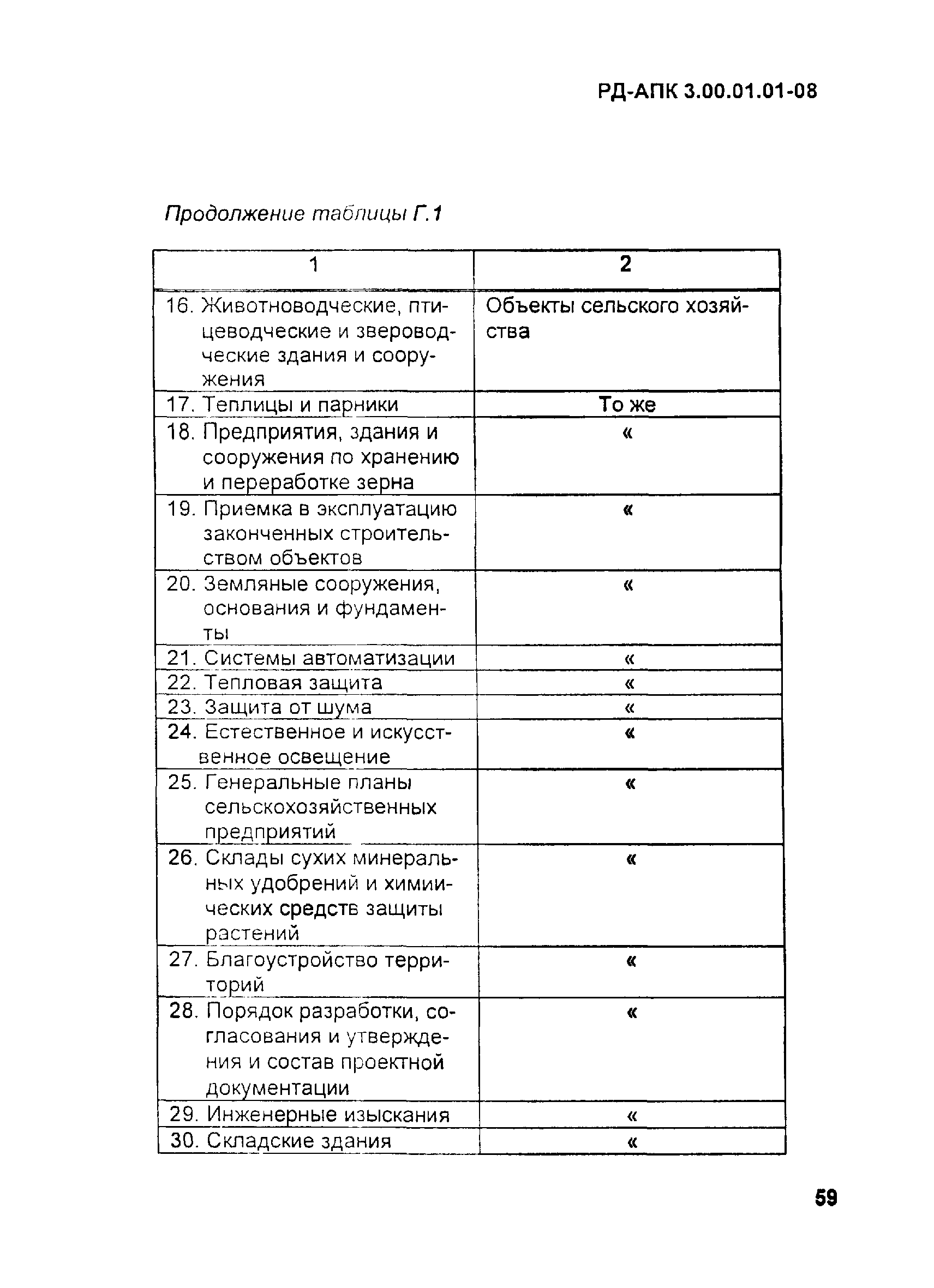 РД-АПК 3.00.01.01-08

Продолжение таблицы Г.1

| 1 | 2 |
|---|---|
| 16. Животноводческие, птицеводческие и звероводческие здания и сооружения | Объекты сельского хозяйства |
| 17. Теплицы и парники | То же |
| 18. Предприятия, здания и сооружения по хранению и переработке зерна | « |
| 19. Приемка в эксплуатацию законченных строительством объектов | « |
| 20. Земляные сооружения, основания и фундаменты | « |
| 21. Системы автоматизации | « |
| 22. Тепловая защита | « |
| 23. Защита от шума | « |
| 24. Естественное и искусственное освещение | « |
| 25. Генеральные планы сельскохозяйственных предприятий | « |
| 26. Склады сухих минеральных удобрений и химических средств защиты растений | « |
| 27. Благоустройство территорий | « |
| 28. Порядок разработки, согласования и утверждения и состав проектной документации | « |
| 29. Инженерные изыскания | « |
| 30. Складские здания | « |

59